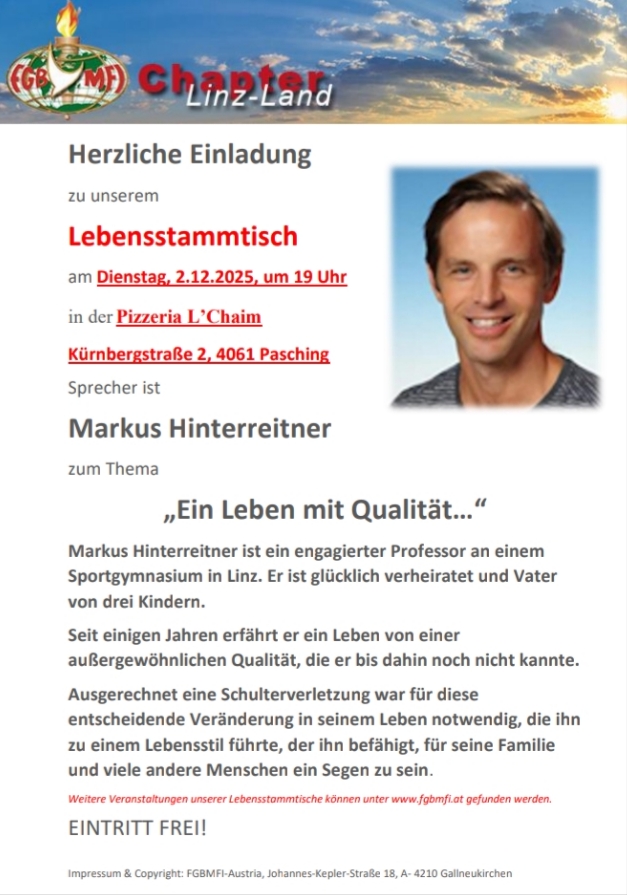 FGBMFI Chapter Linz-Land

Herzliche Einladung

zu unserem

Lebensstammtisch

am Dienstag, 2.12.2025, um 19 Uhr

in der Pizzeria L'Chaim

Kürnbergstraße 2, 4061 Pasching

Sprecher ist

Markus Hinterreitner

zum Thema

„Ein Leben mit Qualität…“

Markus Hinterreitner ist ein engagierter Professor an einem Sportgymnasium in Linz. Er ist glücklich verheiratet und Vater von drei Kindern.

Seit einigen Jahren erfährt er ein Leben von einer außergewöhnlichen Qualität, die er bis dahin noch nicht kannte.

Ausgerechnet eine Schulterverletzung war für diese entscheidende Veränderung in seinem Leben notwendig, die ihn zu einem Lebensstil führte, der ihn befähigt, für seine Familie und viele andere Menschen ein Segen zu sein.

Weitere Veranstaltungen unserer Lebensstammtische können unter www.fgbmfi.at gefunden werden.

EINTRITT FREI!

Impressum & Copyright: FGBMFI-Austria, Johannes-Kepler-Straße 18, A- 4210 Gallneukirchen